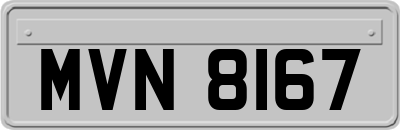 MVN 8167